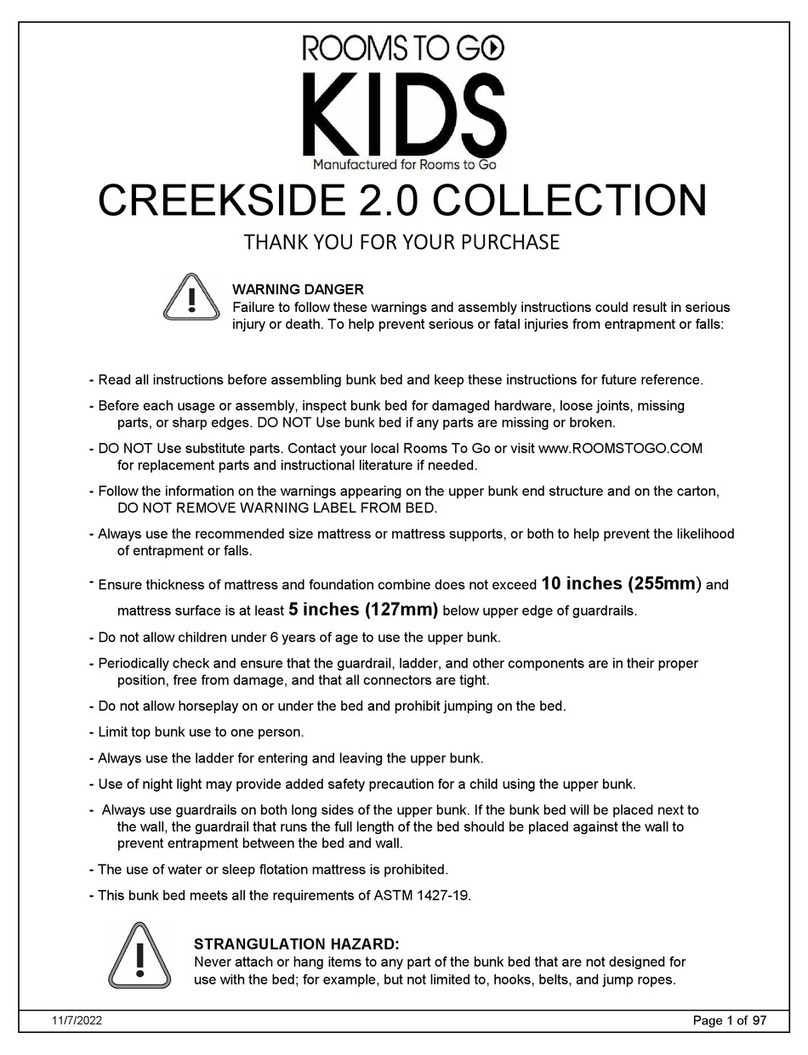 ROOMS TO GO
KIDS
Manufactured for Rooms to Go

CREEKSIDE 2.0 COLLECTION

THANK YOU FOR YOUR PURCHASE

WARNING DANGER
Failure to follow these warnings and assembly instructions could result in serious injury or death. To help prevent serious or fatal injuries from entrapment or falls:

- Read all instructions before assembling bunk bed and keep these instructions for future reference.

- Before each usage or assembly, inspect bunk bed for damaged hardware, loose joints, missing parts, or sharp edges. DO NOT Use bunk bed if any parts are missing or broken.

- DO NOT Use substitute parts. Contact your local Rooms To Go or visit www.ROOMSTOGO.COM for replacement parts and instructional literature if needed.

- Follow the information on the warnings appearing on the upper bunk end structure and on the carton, DO NOT REMOVE WARNING LABEL FROM BED.

- Always use the recommended size mattress or mattress supports, or both to help prevent the likelihood of entrapment or falls.

- Ensure thickness of mattress and foundation combine does not exceed 10 inches (255mm) and mattress surface is at least 5 inches (127mm) below upper edge of guardrails.

- Do not allow children under 6 years of age to use the upper bunk.

- Periodically check and ensure that the guardrail, ladder, and other components are in their proper position, free from damage, and that all connectors are tight.

- Do not allow horseplay on or under the bed and prohibit jumping on the bed.

- Limit top bunk use to one person.

- Always use the ladder for entering and leaving the upper bunk.

- Use of night light may provide added safety precaution for a child using the upper bunk.

- Always use guardrails on both long sides of the upper bunk. If the bunk bed will be placed next to the wall, the guardrail that runs the full length of the bed should be placed against the wall to prevent entrapment between the bed and wall.

- The use of water or sleep flotation mattress is prohibited.

- This bunk bed meets all the requirements of ASTM 1427-19.

STRANGULATION HAZARD:
Never attach or hang items to any part of the bunk bed that are not designed for use with the bed; for example, but not limited to, hooks, belts, and jump ropes.

11/7/2022
Page 1 of 97